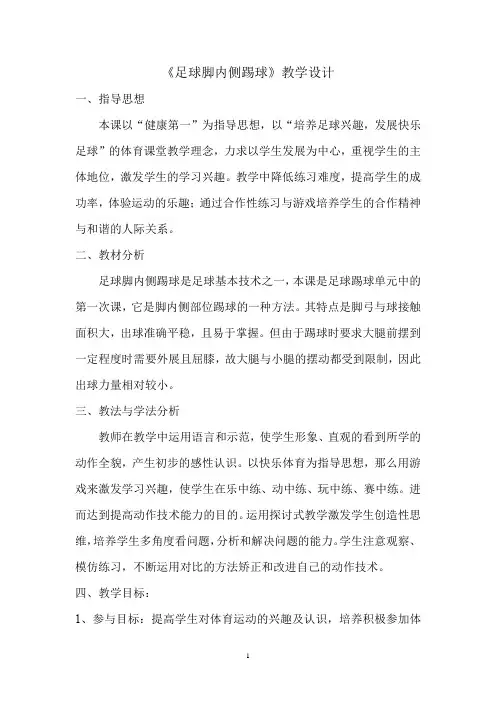 《足球脚内侧踢球》教学设计

一、指导思想

本课以“健康第一”为指导思想，以“培养足球兴趣，发展快乐足球”的体育课堂教学理念，力求以学生发展为中心，重视学生的主体地位，激发学生的学习兴趣。教学中降低练习难度，提高学生的成功率，体验运动的乐趣；通过合作性练习与游戏培养学生的合作精神与和谐的人际关系。

二、教材分析

足球脚内侧踢球是足球基本技术之一，本课是足球踢球单元中的第一次课，它是脚内侧部位踢球的一种方法。其特点是脚弓与球接触面积大，出球准确平稳，且易于掌握。但由于踢球时要求大腿前摆到一定程度时需要外展且屈膝，故大腿与小腿的摆动都受到限制，因此出球力量相对较小。

三、教法与学法分析

教师在教学中运用语言和示范，使学生形象、直观的看到所学的动作全貌，产生初步的感性认识。以快乐体育为指导思想，那么用游戏来激发学习兴趣，使学生在乐中练、动中练、玩中练、赛中练。进而达到提高动作技术能力的目的。运用探讨式教学激发学生创造性思维，培养学生多角度看问题，分析和解决问题的能力。学生注意观察、模仿练习，不断运用对比的方法矫正和改进自己的动作技术。

四、教学目标：

1、参与目标：提高学生对体育运动的兴趣及认识，培养积极参加体

1